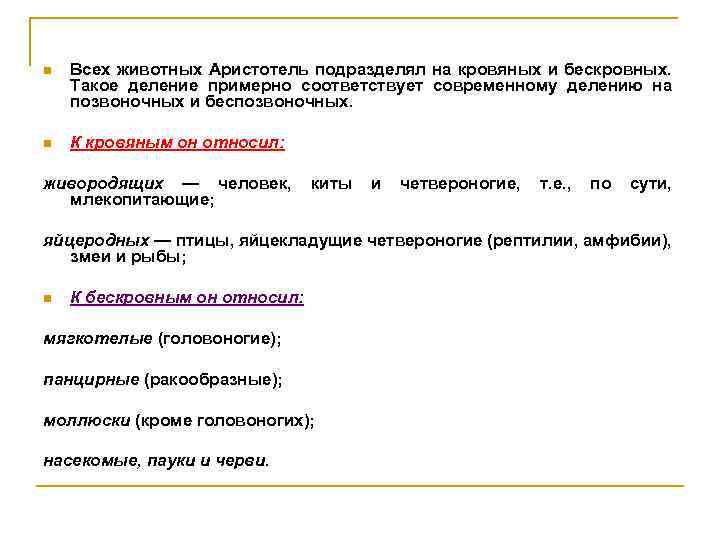 Всех животных Аристотель подразделял на кровяных и бескровных. Такое деление примерно соответствует современному делению на позвоночных и беспозвоночных.

К кровяным он относил:

живородящих — человек, киты и четвероногие, т.е., по сути, млекопитающие;

яйцеродных — птицы, яйцекладущие четвероногие (рептилии, амфибии), змеи и рыбы;

К бескровным он относил:

мягкотелые (головоногие);

панцирные (ракообразные);

моллюски (кроме головоногих);

насекомые, пауки и черви.